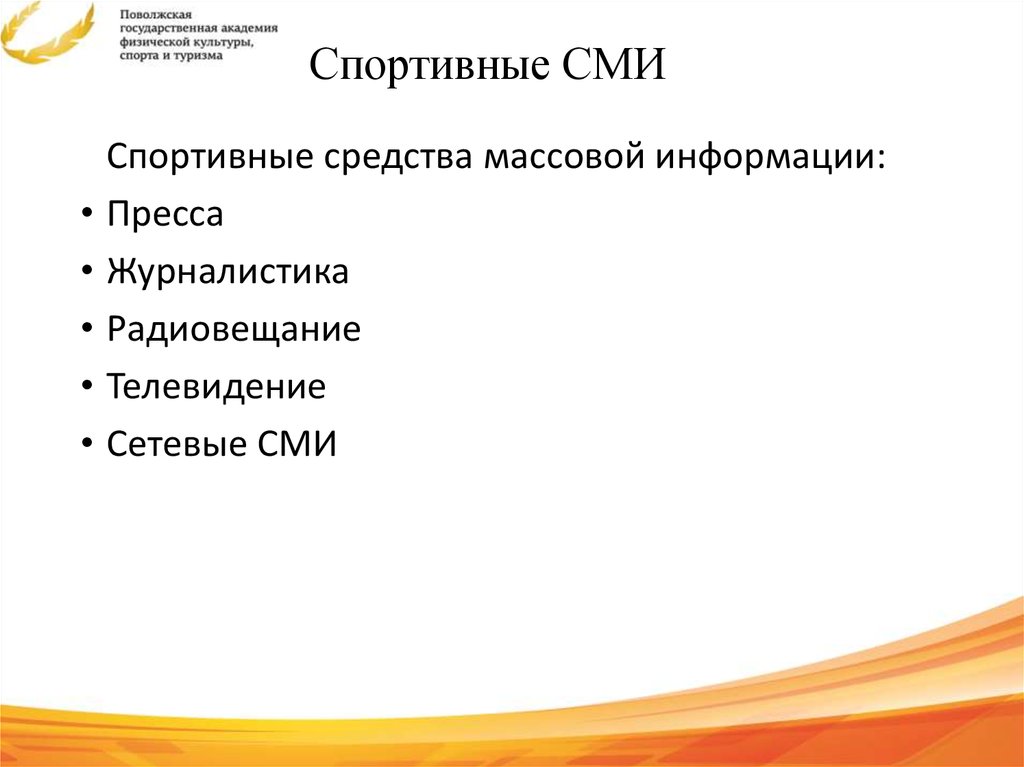 Поволжская государственная академия физической культуры, спорта и туризма

Спортивные СМИ

Спортивные средства массовой информации:

• Пресса
• Журналистика
• Радиовещание
• Телевидение
• Сетевые СМИ